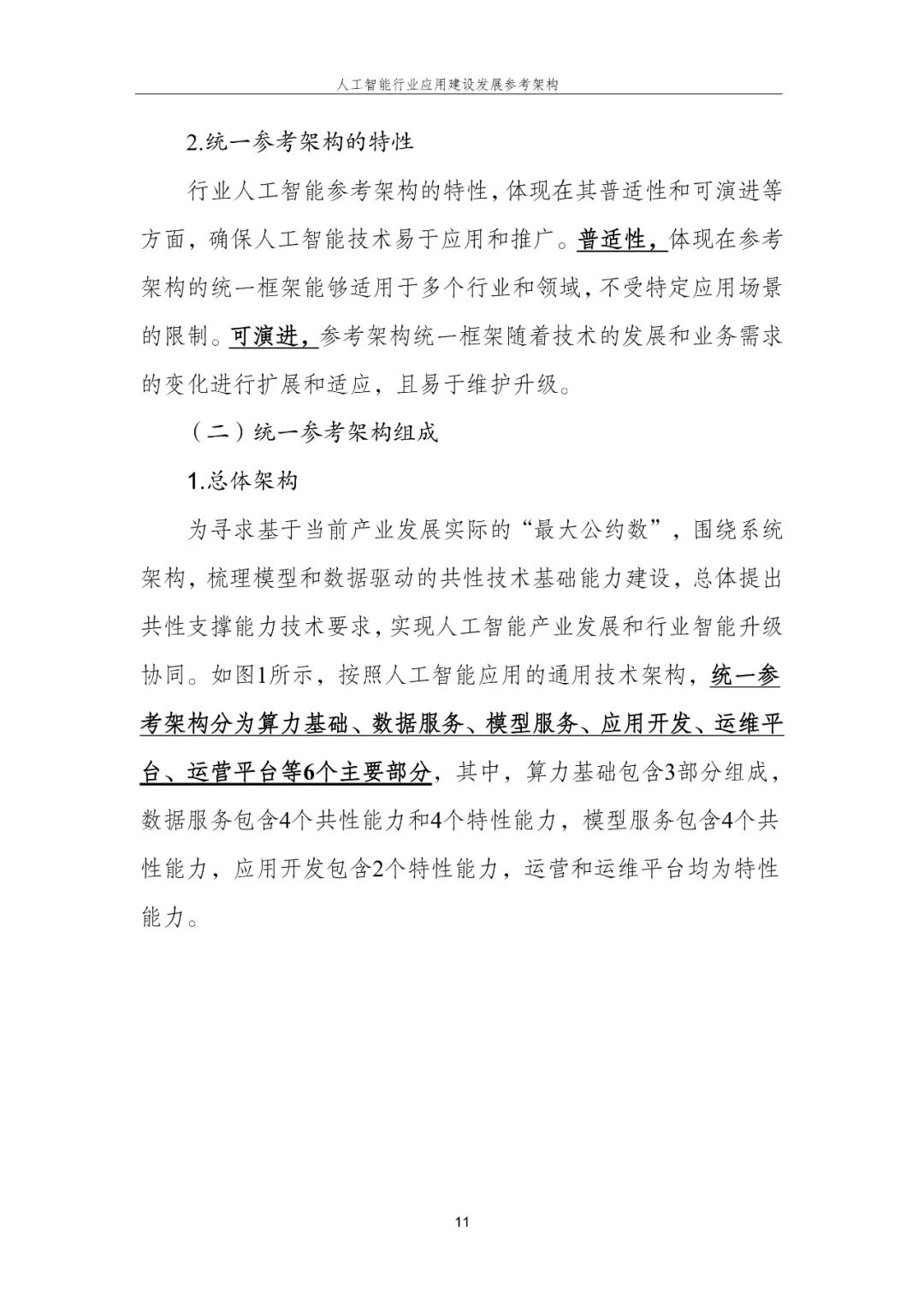 人工智能行业应用建设发展参考架构

2.统一参考架构的特性

行业人工智能参考架构的特性，体现在其普适性和可演进等方面，确保人工智能技术易于应用和推广。普适性，体现在参考架构的统一框架能够适用于多个行业和领域，不受特定应用场景的限制。可演进，参考架构统一框架随着技术的发展和业务需求的变化进行扩展和适应，且易于维护升级。

（二）统一参考架构组成

1.总体架构

为寻求基于当前产业发展实际的“最大公约数”，围绕系统架构，梳理模型和数据驱动的共性技术基础能力建设，总体提出共性支撑能力技术要求，实现人工智能产业发展和行业智能升级协同。如图1所示，按照人工智能应用的通用技术架构，统一参考架构分为算力基础、数据服务、模型服务、应用开发、运维平台、运营平台等6个主要部分，其中，算力基础包含3部分组成，数据服务包含4个共性能力和4个特性能力，模型服务包含4个共性能力，应用开发包含2个特性能力，运营和运维平台均为特性能力。

11